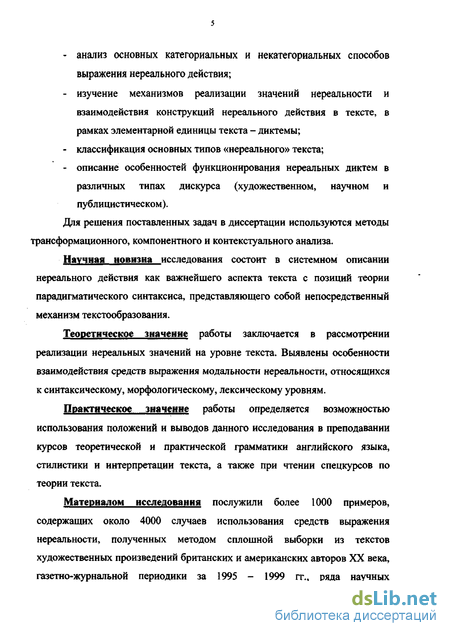 5

- анализ основных категориальных и некатегориальных способов выражения нереального действия;

- изучение механизмов реализации значений нереальности и взаимодействия конструкций нереального действия в тексте, в рамках элементарной единицы текста – диктемы;

- классификация основных типов «нереального» текста;

- описание особенностей функционирования нереальных диктем в различных типах дискурса (художественном, научном и публицистическом).

Для решения поставленных задач в диссертации используются методы трансформационного, компонентного и контекстуального анализа.

Научная новизна исследования состоит в системном описании нереального действия как важнейшего аспекта текста с позиций теории парадигматического синтаксиса, представляющего собой непосредственный механизм текстообразования.

Теоретическое значение работы заключается в рассмотрении реализации нереальных значений на уровне текста. Выявлены особенности взаимодействия средств выражения модальности нереальности, относящихся к синтаксическому, морфологическому, лексическому уровням.

Практическое значение работы определяется возможностью использования положений и выводов данного исследования в преподавании курсов теоретической и практической грамматики английского языка, стилистики и интерпретации текста, а также при чтении спецкурсов по теории текста.

Материалом исследования послужили более 1000 примеров, содержащих около 4000 случаев использования средств выражения нереальности, полученных методом сплошной выборки из текстов художественных произведений британских и американских авторов XX века, газетно-журнальной периодики за 1995 – 1999 гг., ряда научных

dsLib.net
библиотека диссертаций